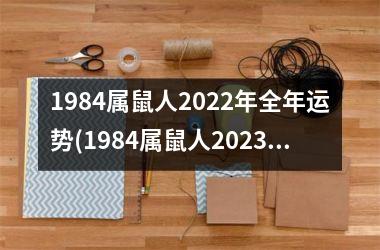 1984属鼠人2022年全年运势(1984属鼠人2023...